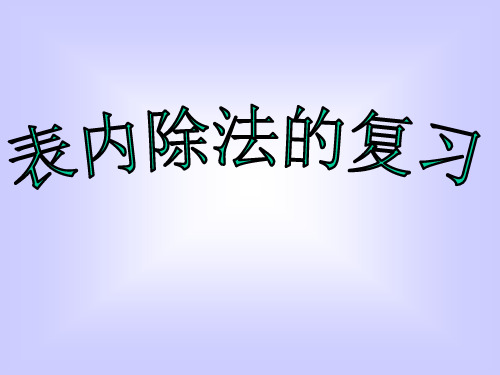 表内除法的复习